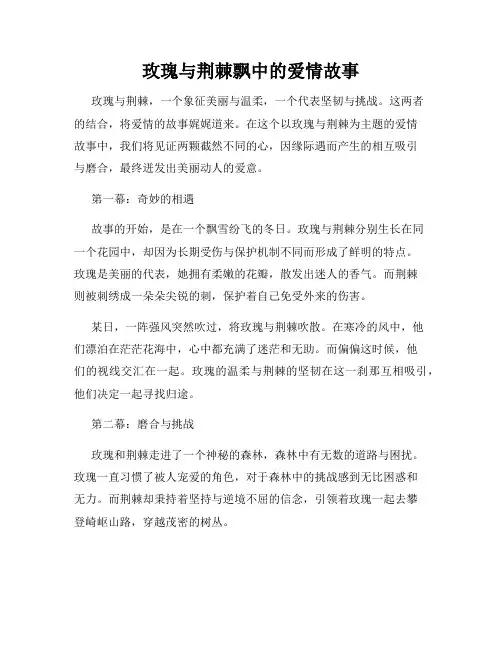 玫瑰与荆棘飘中的爱情故事

玫瑰与荆棘，一个象征美丽与温柔，一个代表坚韧与挑战。这两者的结合，将爱情的故事娓娓道来。在这个以玫瑰与荆棘为主题的爱情故事中，我们将见证两颗截然不同的心，因缘际遇而产生的相互吸引与磨合，最终迸发出美丽动人的爱意。

第一幕：奇妙的相遇

故事的开始，是在一个飘雪纷飞的冬日。玫瑰与荆棘分别生长在同一个花园中，却因为长期受伤与保护机制不同而形成了鲜明的特点。玫瑰是美丽的代表，她拥有柔嫩的花瓣，散发出迷人的香气。而荆棘则被刺绣成一朵朵尖锐的刺，保护着自己免受外来的伤害。

某日，一阵强风突然吹过，将玫瑰与荆棘吹散。在寒冷的风中，他们漂泊在茫茫花海中，心中都充满了迷茫和无助。而偏偏这时候，他们的视线交汇在一起。玫瑰的温柔与荆棘的坚韧在这一刹那互相吸引，他们决定一起寻找归途。

第二幕：磨合与挑战

玫瑰和荆棘走进了一个神秘的森林，森林中有无数的道路与困扰。玫瑰一直习惯了被人宠爱的角色，对于森林中的挑战感到无比困惑和无力。而荆棘却秉持着坚持与逆境不屈的信念，引领着玫瑰一起去攀登崎岖山路，穿越茂密的树丛。